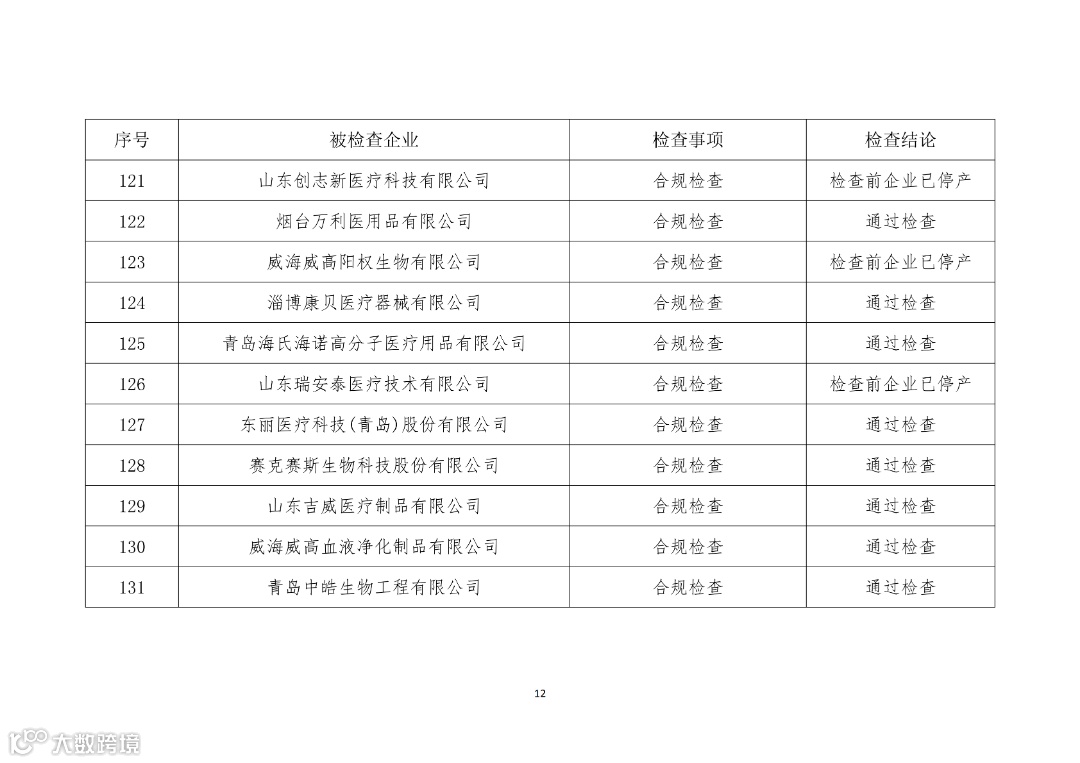 | 序号 | 被检查企业 | 检查事项 | 检查结论 |
|---|---|---|---|
| 121 | 山东创志新医疗科技有限公司 | 合规检查 | 检查前企业已停产 |
| 122 | 烟台万利医用品有限公司 | 合规检查 | 通过检查 |
| 123 | 威海威高阳权生物有限公司 | 合规检查 | 检查前企业已停产 |
| 124 | 淄博康贝医疗器械有限公司 | 合规检查 | 通过检查 |
| 125 | 青岛海氏海诺高分子医疗用品有限公司 | 合规检查 | 通过检查 |
| 126 | 山东瑞安泰医疗技术有限公司 | 合规检查 | 检查前企业已停产 |
| 127 | 东丽医疗科技(青岛)股份有限公司 | 合规检查 | 通过检查 |
| 128 | 赛克赛斯生物科技股份有限公司 | 合规检查 | 通过检查 |
| 129 | 山东吉威医疗制品有限公司 | 合规检查 | 通过检查 |
| 130 | 威海威高血液净化制品有限公司 | 合规检查 | 通过检查 |
| 131 | 青岛中皓生物工程有限公司 | 合规检查 | 通过检查 |

12

大数跨境